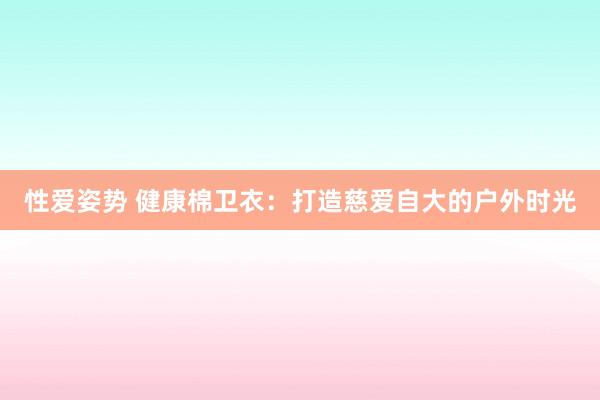 性爱姿势 健康棉卫衣：打造慈爱自大的户外时光